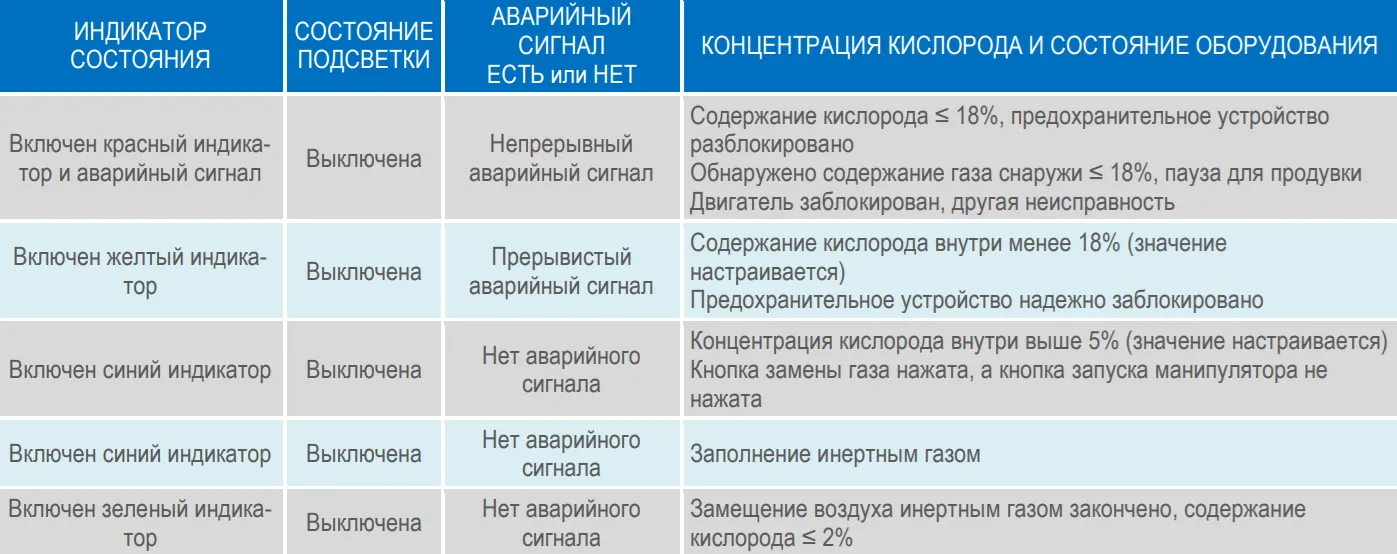 | ИНДИКАТОР СОСТОЯНИЯ | СОСТОЯНИЕ ПОДСВЕТКИ | АВАРИЙНЫЙ СИГНАЛ ЕСТЬ или НЕТ | КОНЦЕНТРАЦИЯ КИСЛОРОДА И СОСТОЯНИЕ ОБОРУДОВАНИЯ |
|---|---|---|---|
| Включен красный индикатор и аварийный сигнал | Выключена | Непрерывный аварийный сигнал | Содержание кислорода ≤ 18%, предохранительное устройство разблокировано Обнаружено содержание газа снаружи ≤ 18%, пауза для продувки Двигатель заблокирован, другая неисправность |
| Включен желтый индикатор | Выключена | Прерывистый аварийный сигнал | Содержание кислорода внутри менее 18% (значение настраивается) Предохранительное устройство надежно заблокировано |
| Включен синий индикатор | Выключена | Нет аварийного сигнала | Концентрация кислорода внутри выше 5% (значение настраивается) Кнопка замены газа нажата, а кнопка запуска манипулятора не нажата |
| Включен синий индикатор | Выключена | Нет аварийного сигнала | Заполнение инертным газом |
| Включен зеленый индикатор | Выключена | Нет аварийного сигнала | Замещение воздуха инертным газом закончено, содержание кислорода ≤ 2% |